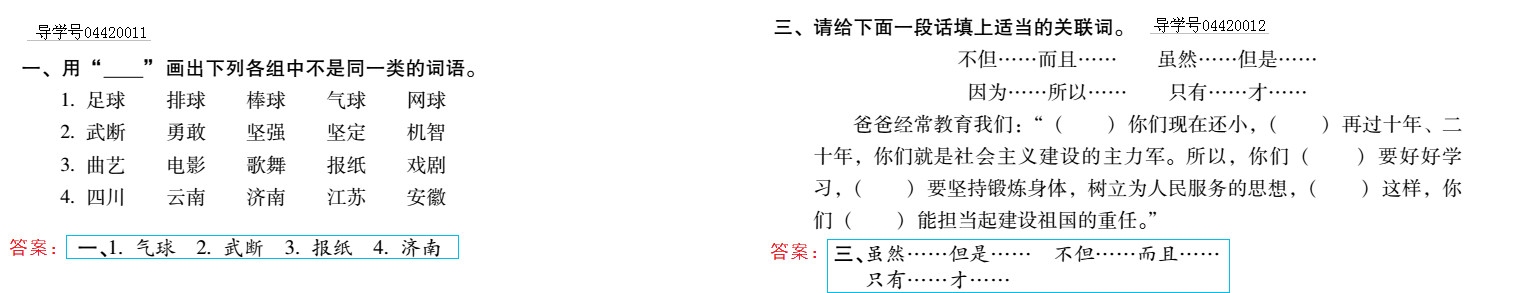 导学号04420011

一、用“____”画出下列各组中不是同一类的词语。

1. 足球　排球　棒球　气球　网球
2. 武断　勇敢　坚强　坚定　机智
3. 曲艺　电影　歌舞　报纸　戏剧
4. 四川　云南　济南　江苏　安徽

答案：一、1. 气球　2. 武断　3. 报纸　4. 济南

三、请给下面一段话填上适当的关联词。 导学号04420012

不但……而且……　虽然……但是……
因为……所以……　只有……才……

爸爸经常教育我们：“（　）你们现在还小，（　）再过十年、二十年，你们就是社会主义建设的主力军。所以，你们（　）要好好学习，（　）要坚持锻炼身体，树立为人民服务的思想，（　）这样，你们（　）能担当起建设祖国的重任。”

答案：三、虽然……但是……　不但……而且……
只有……才……